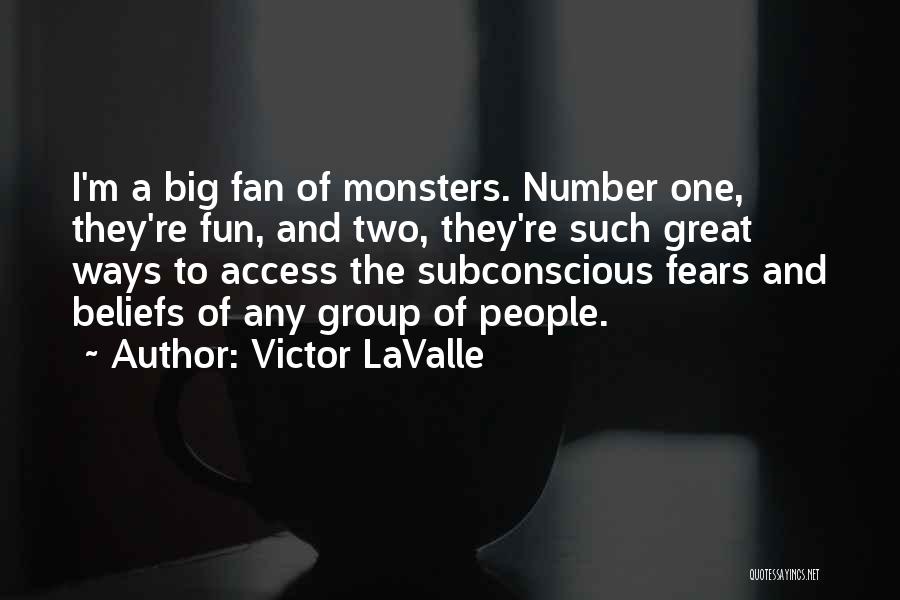 I'm a big fan of monsters. Number one, they're fun, and two, they're such great ways to access the subconscious fears and beliefs of any group of people.

~ Author: Victor LaValle

QUOTESSAYINGS.NET